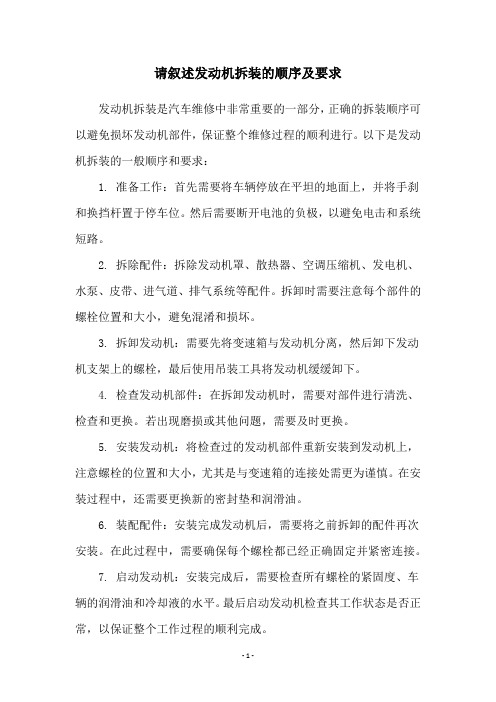 请叙述发动机拆装的顺序及要求

发动机拆装是汽车维修中非常重要的一部分，正确的拆装顺序可以避免损坏发动机部件，保证整个维修过程的顺利进行。以下是发动机拆装的一般顺序和要求：

1. 准备工作：首先需要将车辆停放在平坦的地面上，并将手刹和换挡杆置于停车位。然后需要断开电池的负极，以避免电击和系统短路。

2. 拆除配件：拆除发动机罩、散热器、空调压缩机、发电机、水泵、皮带、进气道、排气系统等配件。拆卸时需要注意每个部件的螺栓位置和大小，避免混淆和损坏。

3. 拆卸发动机：需要先将变速箱与发动机分离，然后卸下发动机支架上的螺栓，最后使用吊装工具将发动机缓缓卸下。

4. 检查发动机部件：在拆卸发动机时，需要对部件进行清洗、检查和更换。若出现磨损或其他问题，需要及时更换。

5. 安装发动机：将检查过的发动机部件重新安装到发动机上，注意螺栓的位置和大小，尤其是与变速箱的连接处需更为谨慎。在安装过程中，还需要更换新的密封垫和润滑油。

6. 装配配件：安装完成发动机后，需要将之前拆卸的配件再次安装。在此过程中，需要确保每个螺栓都已经正确固定并紧密连接。

7. 启动发动机：安装完成后，需要检查所有螺栓的紧固度、车辆的润滑油和冷却液的水平。最后启动发动机检查其工作状态是否正常，以保证整个工作过程的顺利完成。

- 1 -